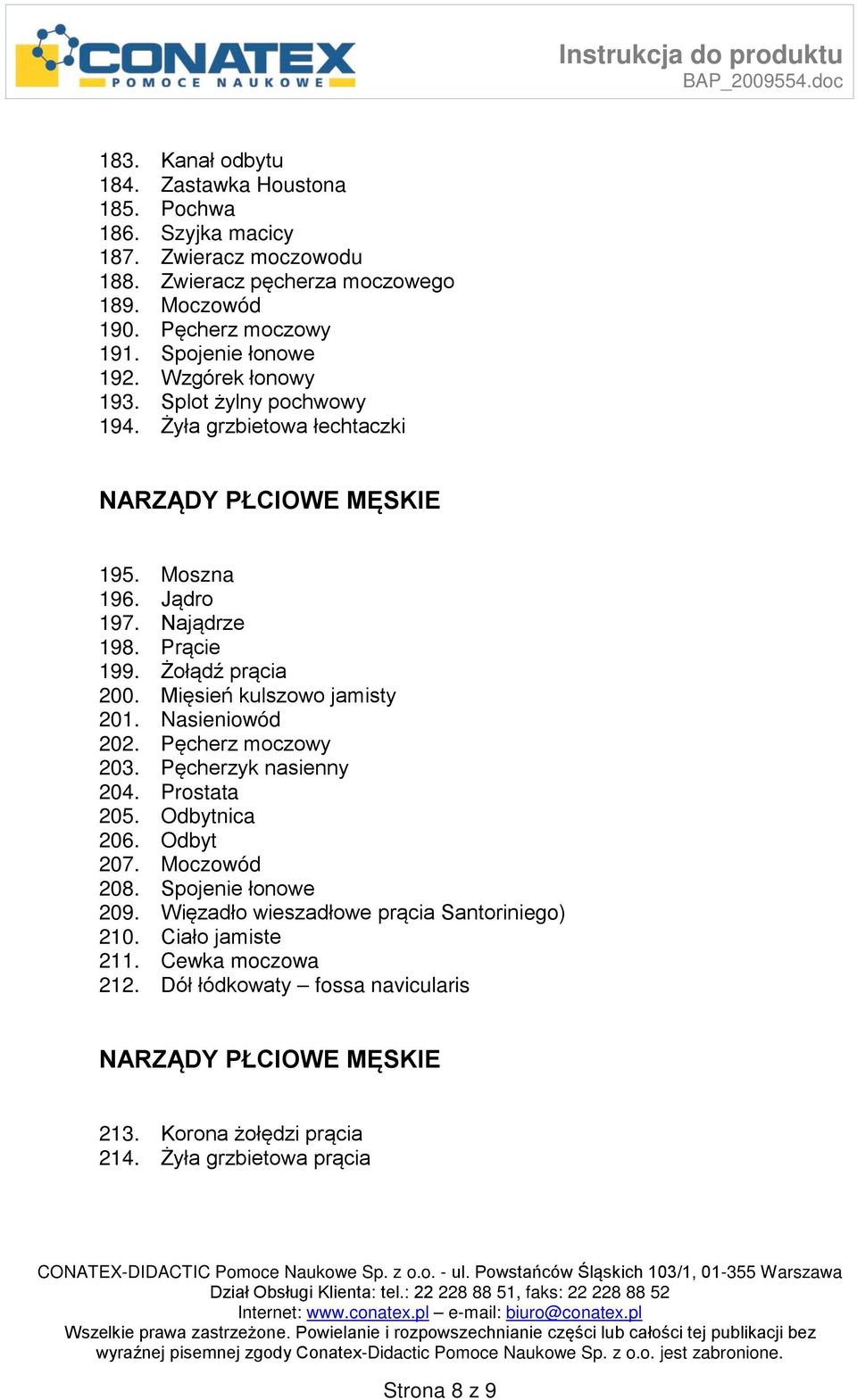 CONATEX
POMOCE NAUKOWE

Instrukcja do produktu
BAP_2009554.doc

183. Kanał odbytu
184. Zastawka Houstona
185. Pochwa
186. Szyjka macicy
187. Zwieracz moczowodu
188. Zwieracz pęcherza moczowego
189. Moczowód
190. Pęcherz moczowy
191. Spojenie łonowe
192. Wzgórek łonowy
193. Splot żylny pochwowy
194. Żyła grzbietowa łechtaczki

NARZĄDY PŁCIOWE MĘSKIE

195. Moszna
196. Jądro
197. Najądrze
198. Prącie
199. Żołądź prącia
200. Mięsień kulszowo jamisty
201. Nasieniowód
202. Pęcherz moczowy
203. Pęcherzyk nasienny
204. Prostata
205. Odbytnica
206. Odbyt
207. Moczowód
208. Spojenie łonowe
209. Więzadło wieszadłowe prącia Santoriniego)
210. Ciało jamiste
211. Cewka moczowa
212. Dół łódkowaty – fossa navicularis

NARZĄDY PŁCIOWE MĘSKIE

213. Korona żołędzi prącia
214. Żyła grzbietowa prącia

CONATEX-DIDACTIC Pomoce Naukowe Sp. z o.o. - ul. Powstańców Śląskich 103/1, 01-355 Warszawa
Dział Obsługi Klienta: tel.: 22 228 88 51, faks: 22 228 88 52
Internet: www.conatex.pl – e-mail: biuro@conatex.pl
Wszelkie prawa zastrzeżone. Powielanie i rozpowszechnianie części lub całości tej publikacji bez wyraźnej pisemnej zgody Conatex-Didactic Pomoce Naukowe Sp. z o.o. jest zabronione.

Strona 8 z 9